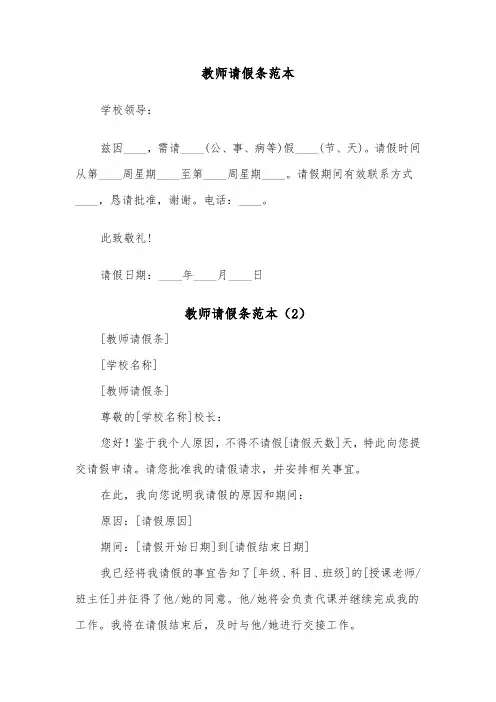 教师请假条范本

学校领导：

兹因____，需请____（公、事、病等）假____（节、天）。请假时间从第____周星期____至第____周星期____。请假期间有效联系方式____，恳请批准，谢谢。电话：____。

此致敬礼！

请假日期：____年____月____日

教师请假条范本（2）

[教师请假条]

[学校名称]

[教师请假条]

尊敬的[学校名称]校长：

您好！鉴于我个人原因，不得不请假[请假天数]天，特此向您提交请假申请。请您批准我的请假请求，并安排相关事宜。

在此，我向您说明我请假的原因和期间：

原因：[请假原因]

期间：[请假开始日期]到[请假结束日期]

我已经将我请假的事宜告知了[年级、科目、班级]的[授课老师/班主任]并征得了他/她的同意。他/她将会负责代课并继续完成我的工作。我将在请假结束后，及时与他/她进行交接工作。